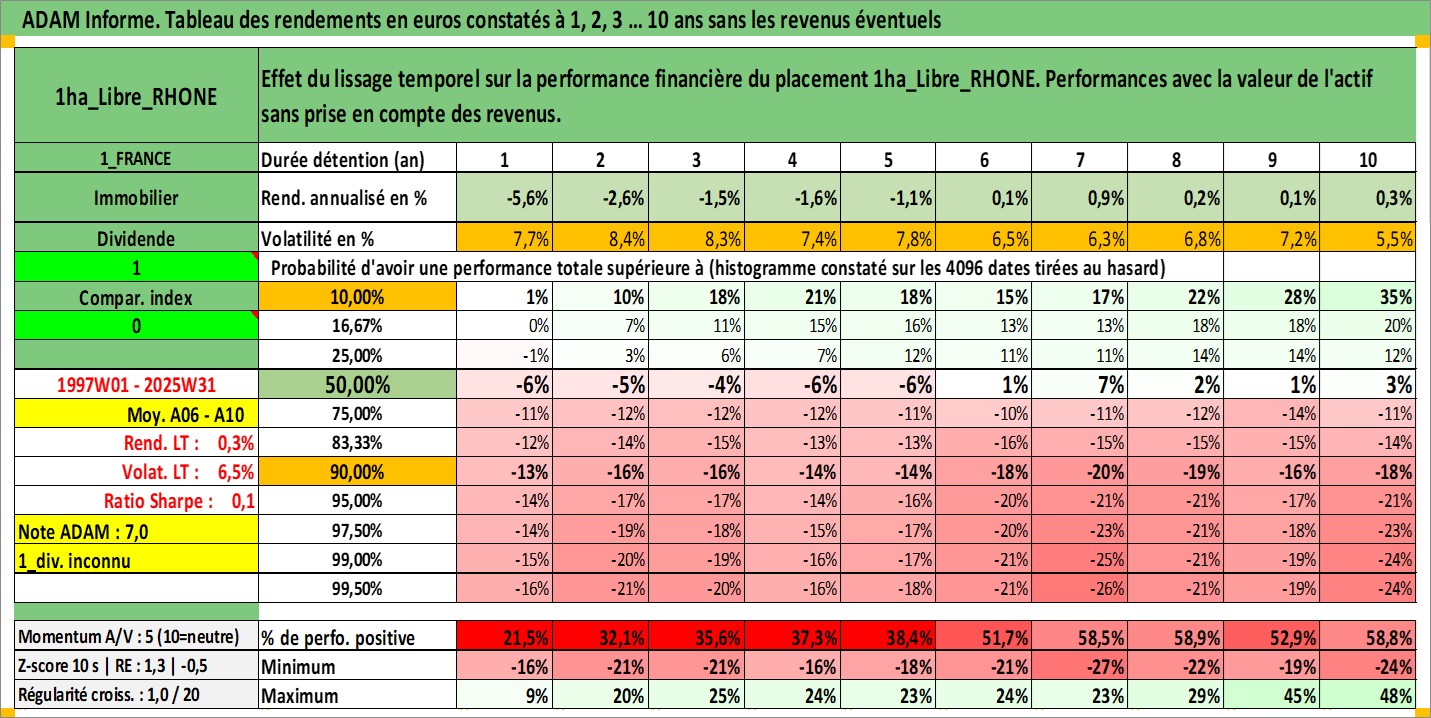 ADAM Informe. Tableau des rendements en euros constatés à 1, 2, 3 ... 10 ans sans les revenus éventuels

| 1ha_Libre_RHONE | Effet du lissage temporel sur la performance financière du placement 1ha_Libre_RHONE. Performances avec la valeur de l'actif sans prise en compte des revenus. | | | | | | | | | | |
|---|---|---|---|---|---|---|---|---|---|---|---|
| 1_FRANCE | Durée détention (an) | 1 | 2 | 3 | 4 | 5 | 6 | 7 | 8 | 9 | 10 |
| Immobilier | Rend. annualisé en % | -5,6% | -2,6% | -1,5% | -1,6% | -1,1% | 0,1% | 0,9% | 0,2% | 0,1% | 0,3% |
| Dividende | Volatilité en % | 7,7% | 8,4% | 8,3% | 7,4% | 7,8% | 6,5% | 6,3% | 6,8% | 7,2% | 5,5% |
| 1 | Probabilité d'avoir une performance totale supérieure à (histogramme constaté sur les 4096 dates tirées au hasard) | | | | | | | | | | |
| Compar. index | 10,00% | 1% | 10% | 18% | 21% | 18% | 15% | 17% | 22% | 28% | 35% |
| 0 | 16,67% | 0% | 7% | 11% | 15% | 16% | 13% | 13% | 18% | 18% | 20% |
| | 25,00% | -1% | 3% | 6% | 7% | 12% | 11% | 11% | 14% | 14% | 12% |
| 1997W01 - 2025W31 | 50,00% | -6% | -5% | -4% | -6% | -6% | 1% | 7% | 2% | 1% | 3% |
| Moy. A06 - A10 | 75,00% | -11% | -12% | -12% | -12% | -11% | -10% | -11% | -12% | -14% | -11% |
| Rend. LT : 0,3% | 83,33% | -12% | -14% | -15% | -13% | -13% | -16% | -15% | -15% | -15% | -14% |
| Volat. LT : 6,5% | 90,00% | -13% | -16% | -16% | -14% | -14% | -18% | -20% | -19% | -16% | -18% |
| Ratio Sharpe : 0,1 | 95,00% | -14% | -17% | -17% | -14% | -16% | -20% | -21% | -21% | -17% | -21% |
| Note ADAM : 7,0 | 97,50% | -14% | -19% | -18% | -15% | -17% | -20% | -23% | -21% | -18% | -23% |
| 1_div. inconnu | 99,00% | -15% | -20% | -19% | -16% | -17% | -21% | -25% | -21% | -19% | -24% |
| | 99,50% | -16% | -21% | -20% | -16% | -18% | -21% | -26% | -21% | -19% | -24% |
| Momentum A/V : 5 (10=neutre) | % de perfo. positive | 21,5% | 32,1% | 35,6% | 37,3% | 38,4% | 51,7% | 58,5% | 58,9% | 52,9% | 58,8% |
| Z-score 10 s \| RE : 1,3 \| -0,5 | Minimum | -16% | -21% | -21% | -16% | -18% | -21% | -27% | -22% | -19% | -24% |
| Régularité croiss. : 1,0 / 20 | Maximum | 9% | 20% | 25% | 24% | 23% | 24% | 23% | 29% | 45% | 48% |